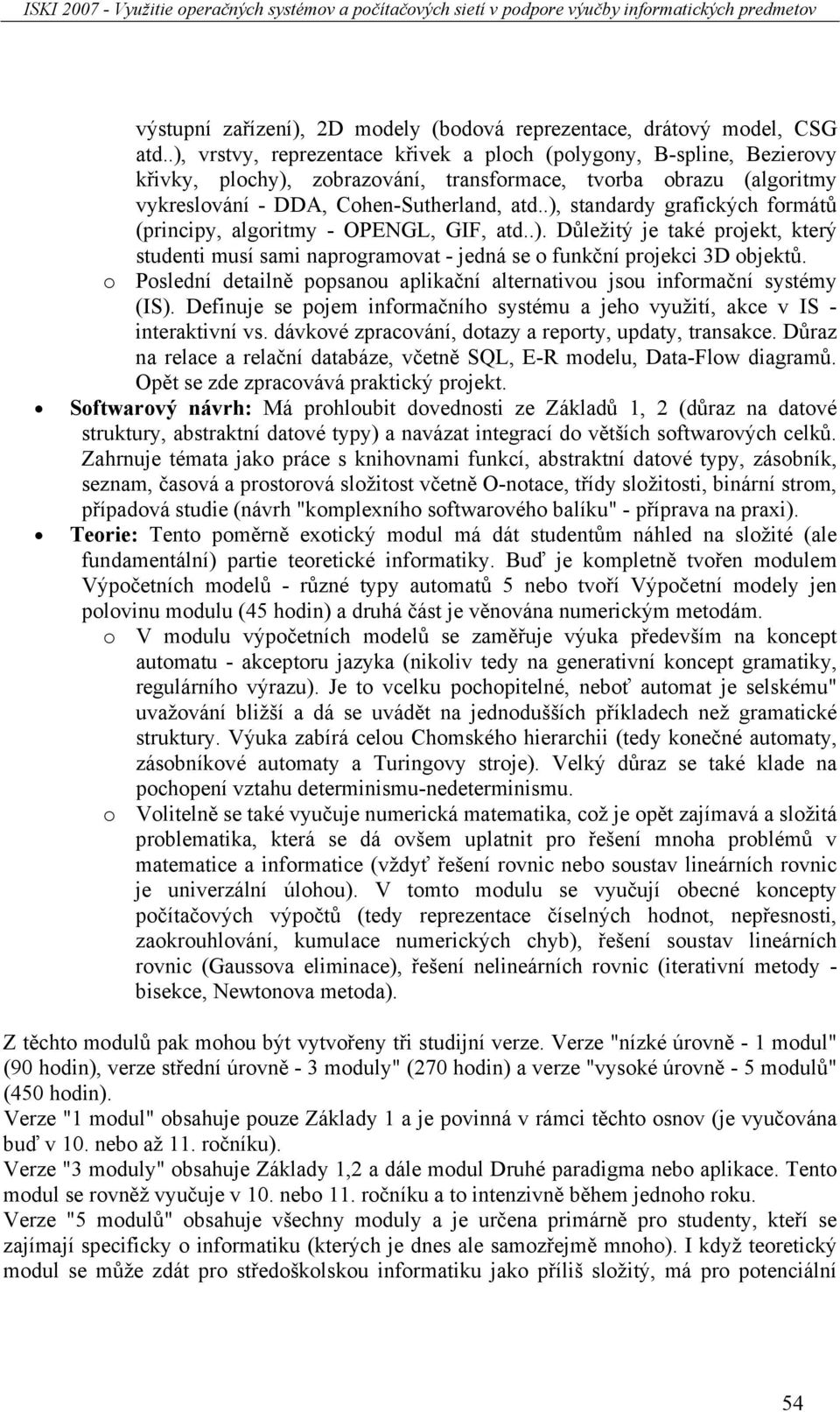 ISKI 2007 - Využitie operačných systémov a počítačových sietí v podpore výučby informatických predmetov

výstupní zařízení), 2D modely (bodová reprezentace, drátový model, CSG atd..), vrstvy, reprezentace křivek a ploch (polygony, B-spline, Bezierovy křivky, plochy), zobrazování, transformace, tvorba obrazu (algoritmy vykreslování - DDA, Cohen-Sutherland, atd..), standardy grafických formátů (principy, algoritmy - OPENGL, GIF, atd..). Důležitý je také projekt, který studenti musí sami naprogramovat - jedná se o funkční projekci 3D objektů.

o Poslední detailně popsanou aplikační alternativou jsou informační systémy (IS). Definuje se pojem informačního systému a jeho využití, akce v IS - interaktivní vs. dávkové zpracování, dotazy a reporty, updaty, transakce. Důraz na relace a relační databáze, včetně SQL, E-R modelu, Data-Flow diagramů. Opět se zde zpracovává praktický projekt.

• Softwarový návrh: Má prohloubit dovednosti ze Základů 1, 2 (důraz na datové struktury, abstraktní datové typy) a navázat integrací do větších softwarových celků. Zahrnuje témata jako práce s knihovnami funkcí, abstraktní datové typy, zásobník, seznam, časová a prostorová složitost včetně O-notace, třídy složitosti, binární strom, případová studie (návrh "komplexního softwarového balíku" - příprava na praxi).

• Teorie: Tento poměrně exotický modul má dát studentům náhled na složité (ale fundamentální) partie teoretické informatiky. Buď je kompletně tvořen modulem Výpočetních modelů - různé typy automatů 5 nebo tvoří Výpočetní modely jen polovinu modulu (45 hodin) a druhá část je věnována numerickým metodám.

o V modulu výpočetních modelů se zaměřuje výuka především na koncept automatu - akceptoru jazyka (nikoliv tedy na generativní koncept gramatiky, regulárního výrazu). Je to vcelku pochopitelné, neboť automat je selskému" uvažování bližší a dá se uvádět na jednodušších příkladech než gramatické struktury. Výuka zabírá celou Chomského hierarchii (tedy konečné automaty, zásobníkové automaty a Turingovy stroje). Velký důraz se také klade na pochopení vztahu determinismu-nedeterminismu.

o Volitelně se také vyučuje numerická matematika, což je opět zajímavá a složitá problematika, která se dá ovšem uplatnit pro řešení mnoha problémů v matematice a informatice (vždyť řešení rovnic nebo soustav lineárních rovnic je univerzální úlohou). V tomto modulu se vyučují obecné koncepty počítačových výpočtů (tedy reprezentace číselných hodnot, nepřesnosti, zaokrouhlování, kumulace numerických chyb), řešení soustav lineárních rovnic (Gaussova eliminace), řešení nelineárních rovnic (iterativní metody - bisekce, Newtonova metoda).

Z těchto modulů pak mohou být vytvořeny tři studijní verze. Verze "nízké úrovně - 1 modul" (90 hodin), verze střední úrovně - 3 moduly" (270 hodin) a verze "vysoké úrovně - 5 modulů" (450 hodin).
Verze "1 modul" obsahuje pouze Základy 1 a je povinná v rámci těchto osnov (je vyučována buď v 10. nebo až 11. ročníku).
Verze "3 moduly" obsahuje Základy 1,2 a dále modul Druhé paradigma nebo aplikace. Tento modul se rovněž vyučuje v 10. nebo 11. ročníku a to intenzivně během jednoho roku.
Verze "5 modulů" obsahuje všechny moduly a je určena primárně pro studenty, kteří se zajímají specificky o informatiku (kterých je dnes ale samozřejmě mnoho). I když teoretický modul se může zdát pro středoškolskou informatiku jako příliš složitý, má pro potenciální

54